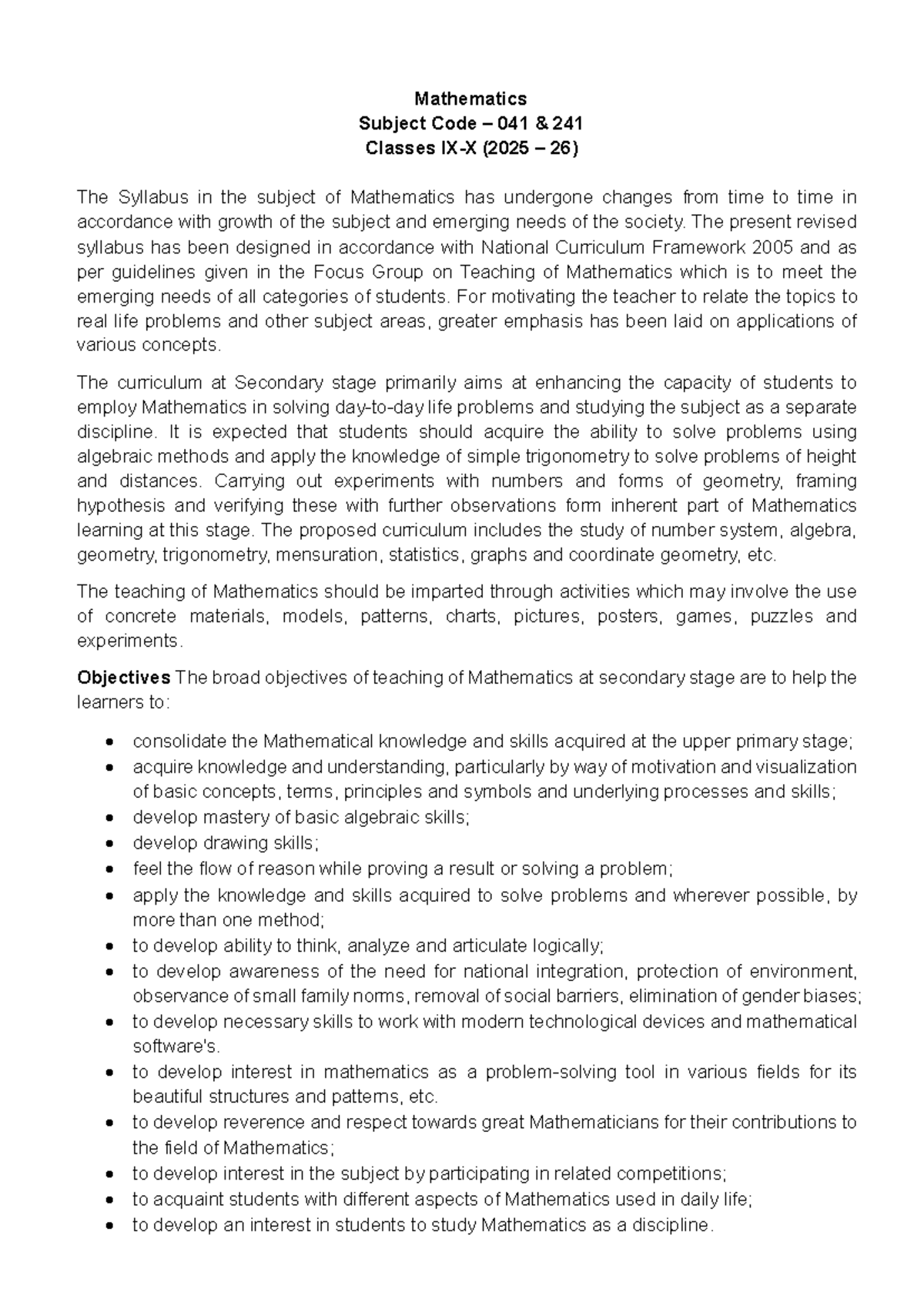 Mathematics
Subject Code – 041 & 241
Classes IX-X (2025 – 26)

The Syllabus in the subject of Mathematics has undergone changes from time to time in accordance with growth of the subject and emerging needs of the society. The present revised syllabus has been designed in accordance with National Curriculum Framework 2005 and as per guidelines given in the Focus Group on Teaching of Mathematics which is to meet the emerging needs of all categories of students. For motivating the teacher to relate the topics to real life problems and other subject areas, greater emphasis has been laid on applications of various concepts.

The curriculum at Secondary stage primarily aims at enhancing the capacity of students to employ Mathematics in solving day-to-day life problems and studying the subject as a separate discipline. It is expected that students should acquire the ability to solve problems using algebraic methods and apply the knowledge of simple trigonometry to solve problems of height and distances. Carrying out experiments with numbers and forms of geometry, framing hypothesis and verifying these with further observations form inherent part of Mathematics learning at this stage. The proposed curriculum includes the study of number system, algebra, geometry, trigonometry, mensuration, statistics, graphs and coordinate geometry, etc.

The teaching of Mathematics should be imparted through activities which may involve the use of concrete materials, models, patterns, charts, pictures, posters, games, puzzles and experiments.

Objectives The broad objectives of teaching of Mathematics at secondary stage are to help the learners to:

• consolidate the Mathematical knowledge and skills acquired at the upper primary stage;
• acquire knowledge and understanding, particularly by way of motivation and visualization of basic concepts, terms, principles and symbols and underlying processes and skills;
• develop mastery of basic algebraic skills;
• develop drawing skills;
• feel the flow of reason while proving a result or solving a problem;
• apply the knowledge and skills acquired to solve problems and wherever possible, by more than one method;
• to develop ability to think, analyze and articulate logically;
• to develop awareness of the need for national integration, protection of environment, observance of small family norms, removal of social barriers, elimination of gender biases;
• to develop necessary skills to work with modern technological devices and mathematical software's.
• to develop interest in mathematics as a problem-solving tool in various fields for its beautiful structures and patterns, etc.
• to develop reverence and respect towards great Mathematicians for their contributions to the field of Mathematics;
• to develop interest in the subject by participating in related competitions;
• to acquaint students with different aspects of Mathematics used in daily life;
• to develop an interest in students to study Mathematics as a discipline.